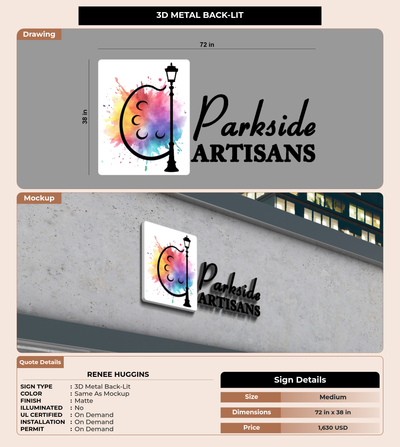 3D METAL BACK-LIT

Drawing

72 in

38 in

Parkside
ARTISANS

Mockup

Parkside
ARTISANS

Quote Details

RENEE HUGGINS

SIGN TYPE : 3D Metal Back-Lit
COLOR : Same As Mockup
FINISH : Matte
ILLUMINATED : No
UL CERTIFIED : On Demand
INSTALLATION : On Demand
PERMIT : On Demand

Sign Details

Size Medium

Dimensions 72 in x 38 in

Price 1,630 USD